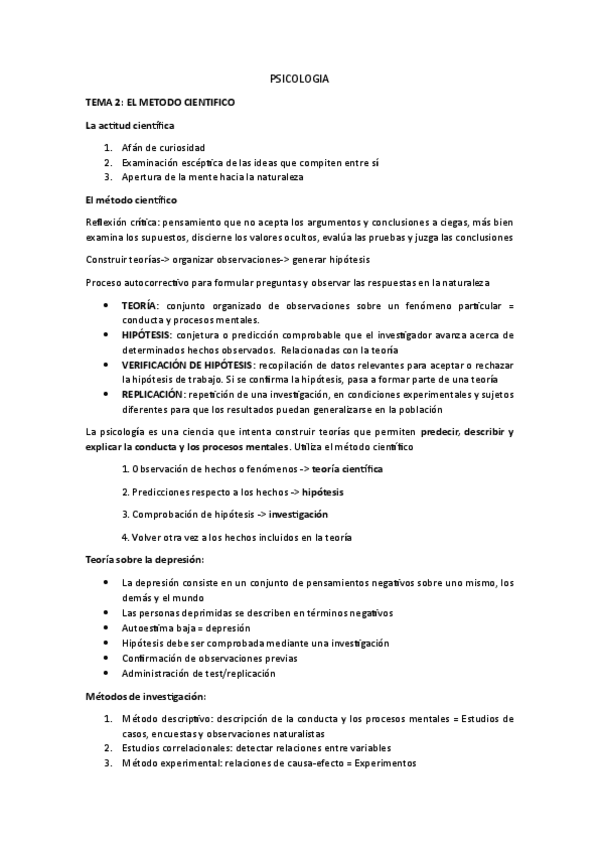 PSICOLOGIA

TEMA 2: EL METODO CIENTIFICO

La actitud científica

1. Afán de curiosidad
2. Examinación escéptica de las ideas que compiten entre sí
3. Apertura de la mente hacia la naturaleza

El método científico

Reflexión crítica: pensamiento que no acepta los argumentos y conclusiones a ciegas, más bien examina los supuestos, discierne los valores ocultos, evalúa las pruebas y juzga las conclusiones

Construir teorías-> organizar observaciones-> generar hipótesis

Proceso autocorrectivo para formular preguntas y observar las respuestas en la naturaleza

- TEORÍA: conjunto organizado de observaciones sobre un fenómeno particular = conducta y procesos mentales.
- HIPÓTESIS: conjetura o predicción comprobable que el investigador avanza acerca de determinados hechos observados. Relacionadas con la teoría
- VERIFICACIÓN DE HIPÓTESIS: recopilación de datos relevantes para aceptar o rechazar la hipótesis de trabajo. Si se confirma la hipótesis, pasa a formar parte de una teoría
- REPLICACIÓN: repetición de una investigación, en condiciones experimentales y sujetos diferentes para que los resultados puedan generalizarse en la población

La psicología es una ciencia que intenta construir teorías que permiten predecir, describir y explicar la conducta y los procesos mentales. Utiliza el método científico

1. Observación de hechos o fenómenos -> teoría científica

2. Predicciones respecto a los hechos -> hipótesis

3. Comprobación de hipótesis -> investigación

4. Volver otra vez a los hechos incluidos en la teoría

Teoría sobre la depresión:

- La depresión consiste en un conjunto de pensamientos negativos sobre uno mismo, los demás y el mundo
- Las personas deprimidas se describen en términos negativos
- Autoestima baja = depresión
- Hipótesis debe ser comprobada mediante una investigación
- Confirmación de observaciones previas
- Administración de test/replicación

Métodos de investigación:

1. Método descriptivo: descripción de la conducta y los procesos mentales = Estudios de casos, encuestas y observaciones naturalistas
2. Estudios correlacionales: detectar relaciones entre variables
3. Método experimental: relaciones de causa-efecto = Experimentos